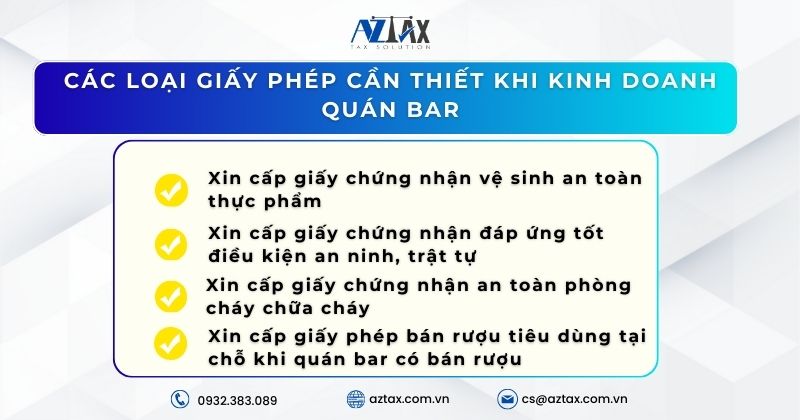 AZTAX
TAX SOLUTION

CÁC LOẠI GIẤY PHÉP CẦN THIẾT KHI KINH DOANH QUÁN BAR

Xin cấp giấy chứng nhận vệ sinh an toàn thực phẩm

Xin cấp giấy chứng nhận đáp ứng tốt điều kiện an ninh, trật tự

Xin cấp giấy chứng nhận an toàn phòng cháy chữa cháy

Xin cấp giấy phép bán rượu tiêu dùng tại chỗ khi quán bar có bán rượu

0932.383.089
aztax.com.vn
cs@aztax.com.vn